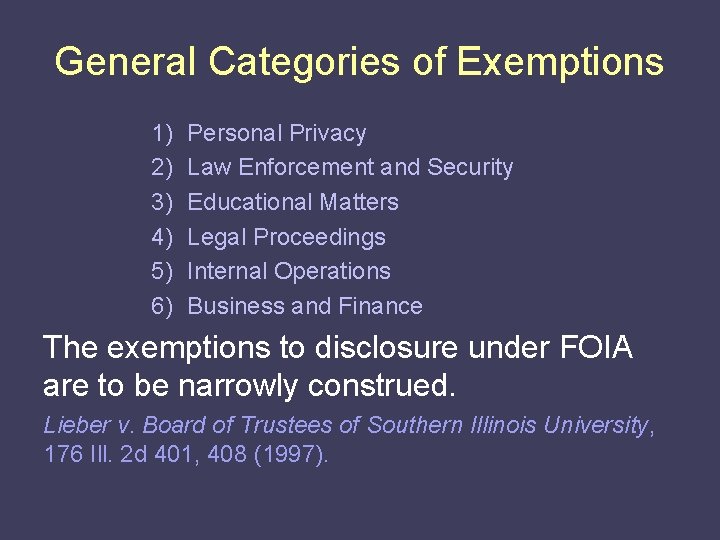 General Categories of Exemptions

1) Personal Privacy
2) Law Enforcement and Security
3) Educational Matters
4) Legal Proceedings
5) Internal Operations
6) Business and Finance

The exemptions to disclosure under FOIA are to be narrowly construed.

Lieber v. Board of Trustees of Southern Illinois University, 176 Ill. 2d 401, 408 (1997).